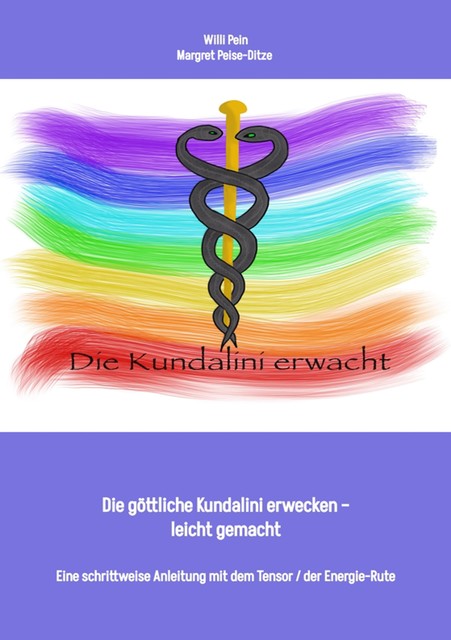 Willi Pein
Margret Peise-Ditze

Die Kundalini erwacht

Die göttliche Kundalini erwecken – leicht gemacht

Eine schrittweise Anleitung mit dem Tensor / der Energie-Rute